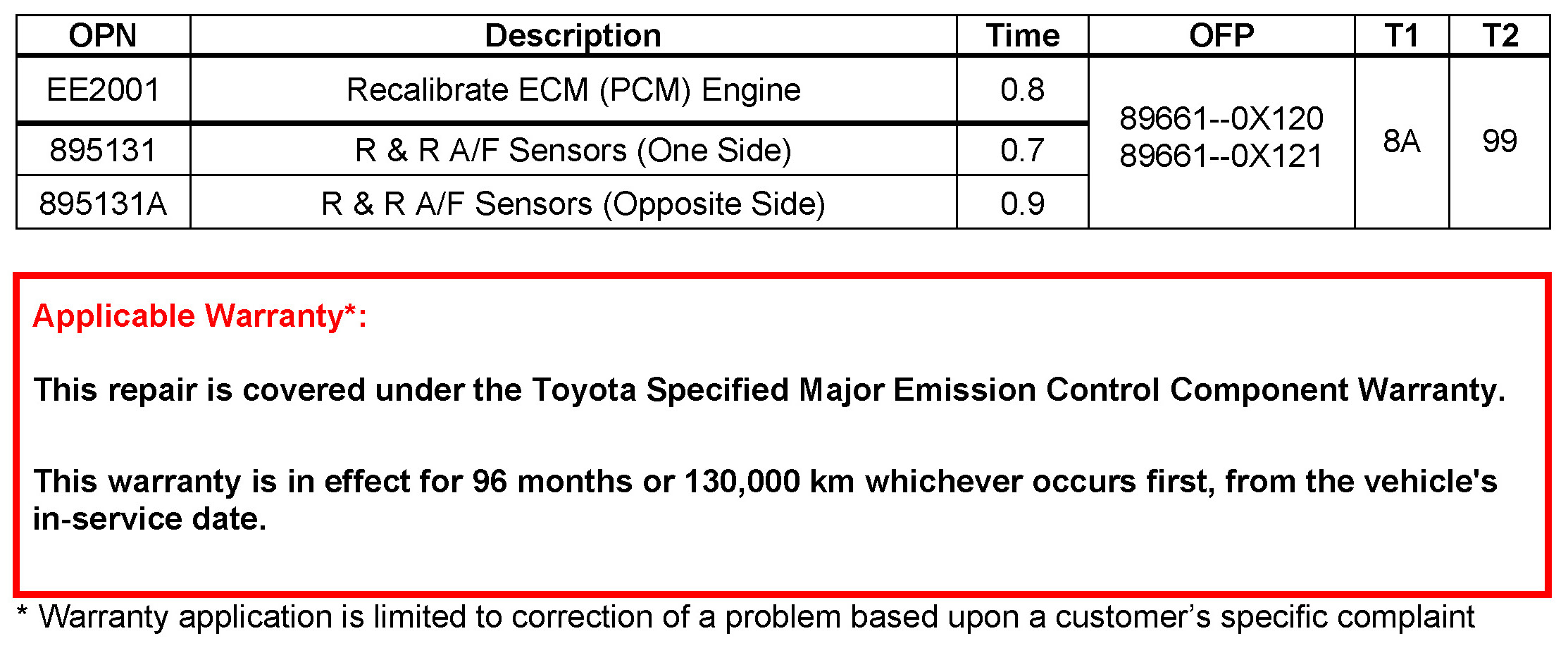 | OPN | Description | Time | OFP | T1 | T2 |
|---|---|---|---|---|---|
| EE2001 | Recalibrate ECM (PCM) Engine | 0.8 | 89661--0X120 89661--0X121 | 8A | 99 |
| 895131 | R & R A/F Sensors (One Side) | 0.7 | | | |
| 895131A | R & R A/F Sensors (Opposite Side) | 0.9 | | | |

Applicable Warranty*:

This repair is covered under the Toyota Specified Major Emission Control Component Warranty.

This warranty is in effect for 96 months or 130,000 km whichever occurs first, from the vehicle's in-service date.

* Warranty application is limited to correction of a problem based upon a customer's specific complaint